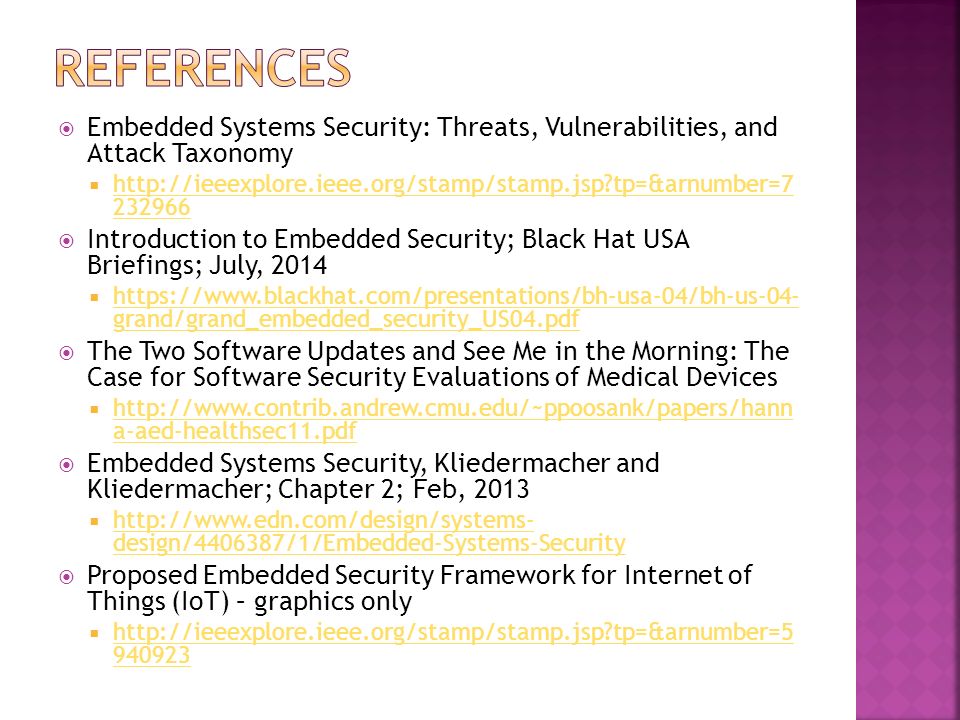 REFERENCES

Embedded Systems Security: Threats, Vulnerabilities, and Attack Taxonomy

http://ieeexplore.ieee.org/stamp/stamp.jsp?tp=&arnumber=7232966

Introduction to Embedded Security; Black Hat USA Briefings; July, 2014

https://www.blackhat.com/presentations/bh-usa-04/bh-us-04-grand/grand_embedded_security_US04.pdf

The Two Software Updates and See Me in the Morning: The Case for Software Security Evaluations of Medical Devices

http://www.contrib.andrew.cmu.edu/~ppoosank/papers/hanna-aed-healthsec11.pdf

Embedded Systems Security, Kliedermacher and Kliedermacher; Chapter 2; Feb, 2013

http://www.edn.com/design/systems-design/4406387/1/Embedded-Systems-Security

Proposed Embedded Security Framework for Internet of Things (IoT) – graphics only

http://ieeexplore.ieee.org/stamp/stamp.jsp?tp=&arnumber=5940923